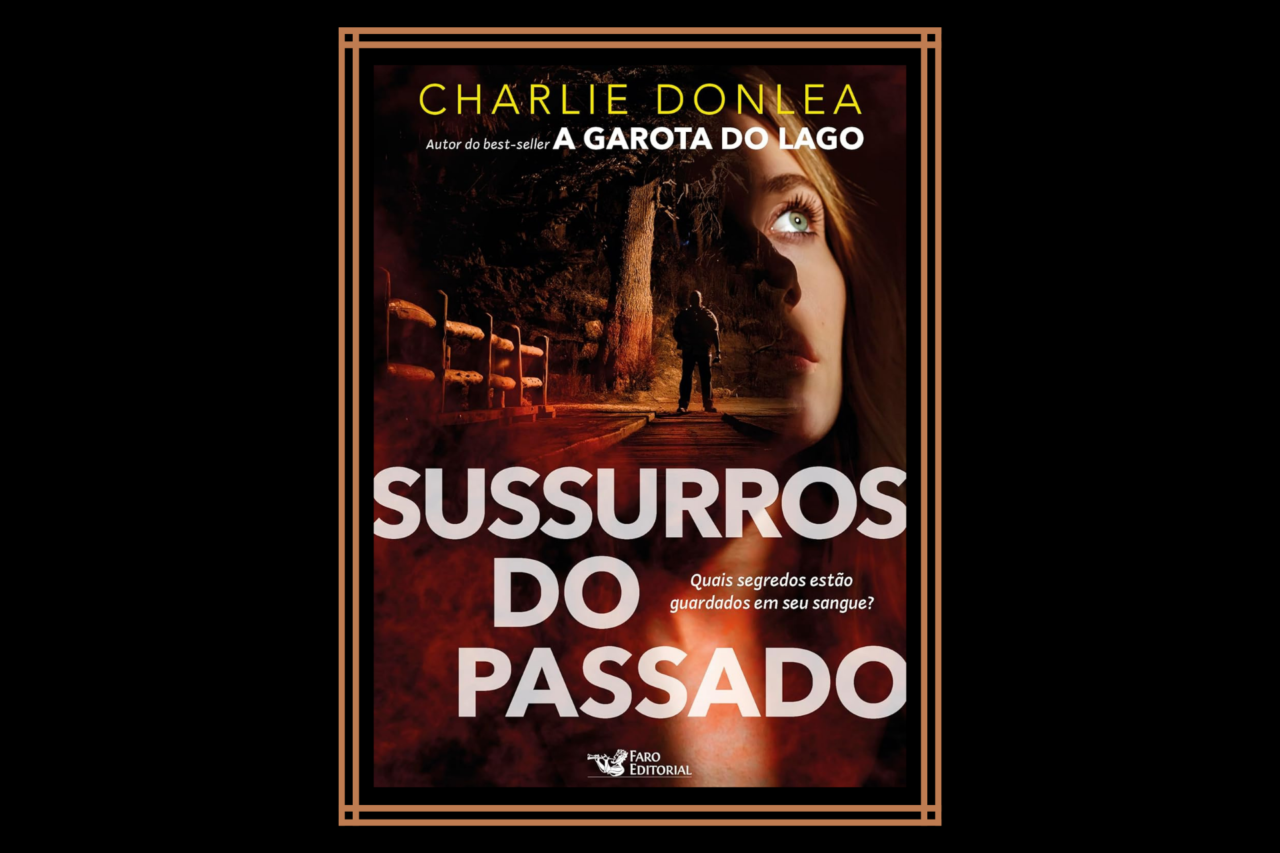 CHARLIE DONLEA

Autor do best-seller A GAROTA DO LAGO

SUSSURROS DO PASSADO

Quais segredos estão guardados em seu sangue?

FARO EDITORIAL